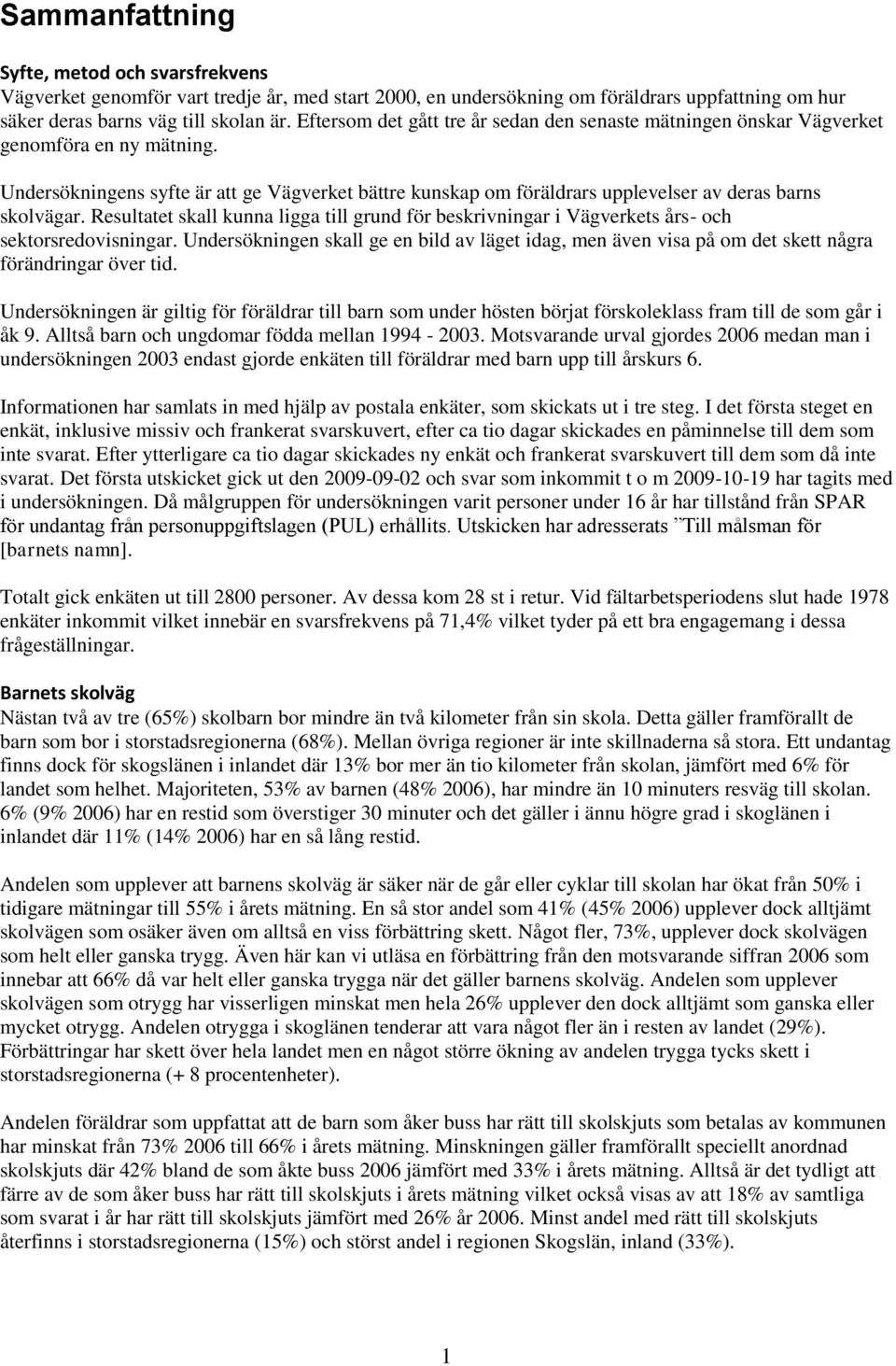 Sammanfattning

Syfte, metod och svarsfrekvens
Vägverket genomför vart tredje år, med start 2000, en undersökning om föräldrars uppfattning om hur säker deras barns väg till skolan är. Eftersom det gått tre år sedan den senaste mätningen önskar Vägverket genomföra en ny mätning.

Undersökningens syfte är att ge Vägverket bättre kunskap om föräldrars upplevelser av deras barns skolvägar. Resultatet skall kunna ligga till grund för beskrivningar i Vägverkets års- och sektorsredovisningar. Undersökningen skall ge en bild av läget idag, men även visa på om det skett några förändringar över tid.

Undersökningen är giltig för föräldrar till barn som under hösten börjat förskoleklass fram till de som går i åk 9. Alltså barn och ungdomar födda mellan 1994 - 2003. Motsvarande urval gjordes 2006 medan man i undersökningen 2003 endast gjorde enkäten till föräldrar med barn upp till årskurs 6.

Informationen har samlats in med hjälp av postala enkäter, som skickats ut i tre steg. I det första steget en enkät, inklusive missiv och frankerat svarskuvert, efter ca tio dagar skickades en påminnelse till dem som inte svarat. Efter ytterligare ca tio dagar skickades ny enkät och frankerat svarskuvert till dem som då inte svarat. Det första utskicket gick ut den 2009-09-02 och svar som inkommit t o m 2009-10-19 har tagits med i undersökningen. Då målgruppen för undersökningen varit personer under 16 år har tillstånd från SPAR för undantag från personuppgiftslagen (PUL) erhållits. Utskicken har adresserats ”Till målsman för [barnets namn].

Totalt gick enkäten ut till 2800 personer. Av dessa kom 28 st i retur. Vid fältarbetsperiodens slut hade 1978 enkäter inkommit vilket innebär en svarsfrekvens på 71,4% vilket tyder på ett bra engagemang i dessa frågeställningar.

Barnets skolväg
Nästan två av tre (65%) skolbarn bor mindre än två kilometer från sin skola. Detta gäller framförallt de barn som bor i storstadsregionerna (68%). Mellan övriga regioner är inte skillnaderna så stora. Ett undantag finns dock för skogslänen i inlandet där 13% bor mer än tio kilometer från skolan, jämfört med 6% för landet som helhet. Majoriteten, 53% av barnen (48% 2006), har mindre än 10 minuters resväg till skolan. 6% (9% 2006) har en restid som överstiger 30 minuter och det gäller i ännu högre grad i skoglänen i inlandet där 11% (14% 2006) har en så lång restid.

Andelen som upplever att barnens skolväg är säker när de går eller cyklar till skolan har ökat från 50% i tidigare mätningar till 55% i årets mätning. En så stor andel som 41% (45% 2006) upplever dock alltjämt skolvägen som osäker även om alltså en viss förbättring skett. Något fler, 73%, upplever dock skolvägen som helt eller ganska trygg. Även här kan vi utläsa en förbättring från den motsvarande siffran 2006 som innebar att 66% då var helt eller ganska trygga när det gäller barnens skolväg. Andelen som upplever skolvägen som otrygg har visserligen minskat men hela 26% upplever den dock alltjämt som ganska eller mycket otrygg. Andelen otrygga i skoglänen tenderar att vara något fler än i resten av landet (29%). Förbättringar har skett över hela landet men en något större ökning av andelen trygga tycks skett i storstadsregionerna (+ 8 procentenheter).

Andelen föräldrar som uppfattat att de barn som åker buss har rätt till skolskjuts som betalas av kommunen har minskat från 73% 2006 till 66% i årets mätning. Minskningen gäller framförallt speciellt anordnad skolskjuts där 42% bland de som åkte buss 2006 jämfört med 33% i årets mätning. Alltså är det tydligt att färre av de som åker buss har rätt till skolskjuts i årets mätning vilket också visas av att 18% av samtliga som svarat i år har rätt till skolskjuts jämfört med 26% år 2006. Minst andel med rätt till skolskjuts återfinns i storstadsregionerna (15%) och störst andel i regionen Skogslän, inland (33%).

1